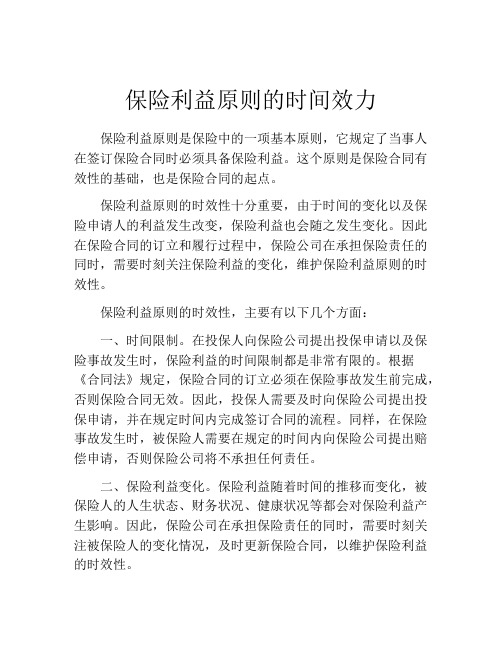 保险利益原则的时间效力

保险利益原则是保险中的一项基本原则，它规定了当事人在签订保险合同时必须具备保险利益。这个原则是保险合同有效性的基础，也是保险合同的起点。

保险利益原则的时效性十分重要，由于时间的变化以及保险申请人的利益发生改变，保险利益也会随之发生变化。因此在保险合同的订立和履行过程中，保险公司在承担保险责任的同时，需要时刻关注保险利益的变化，维护保险利益原则的时效性。

保险利益原则的时效性，主要有以下几个方面：

一、时间限制。在投保人向保险公司提出投保申请以及保险事故发生时，保险利益的时间限制都是非常有限的。根据《合同法》规定，保险合同的订立必须在保险事故发生前完成，否则保险合同无效。因此，投保人需要及时向保险公司提出投保申请，并在规定时间内完成签订合同的流程。同样，在保险事故发生时，被保险人需要在规定的时间内向保险公司提出赔偿申请，否则保险公司将不承担任何责任。

二、保险利益变化。保险利益随着时间的推移而变化，被保险人的人生状态、财务状况、健康状况等都会对保险利益产生影响。因此，保险公司在承担保险责任的同时，需要时刻关注被保险人的变化情况，及时更新保险合同，以维护保险利益的时效性。